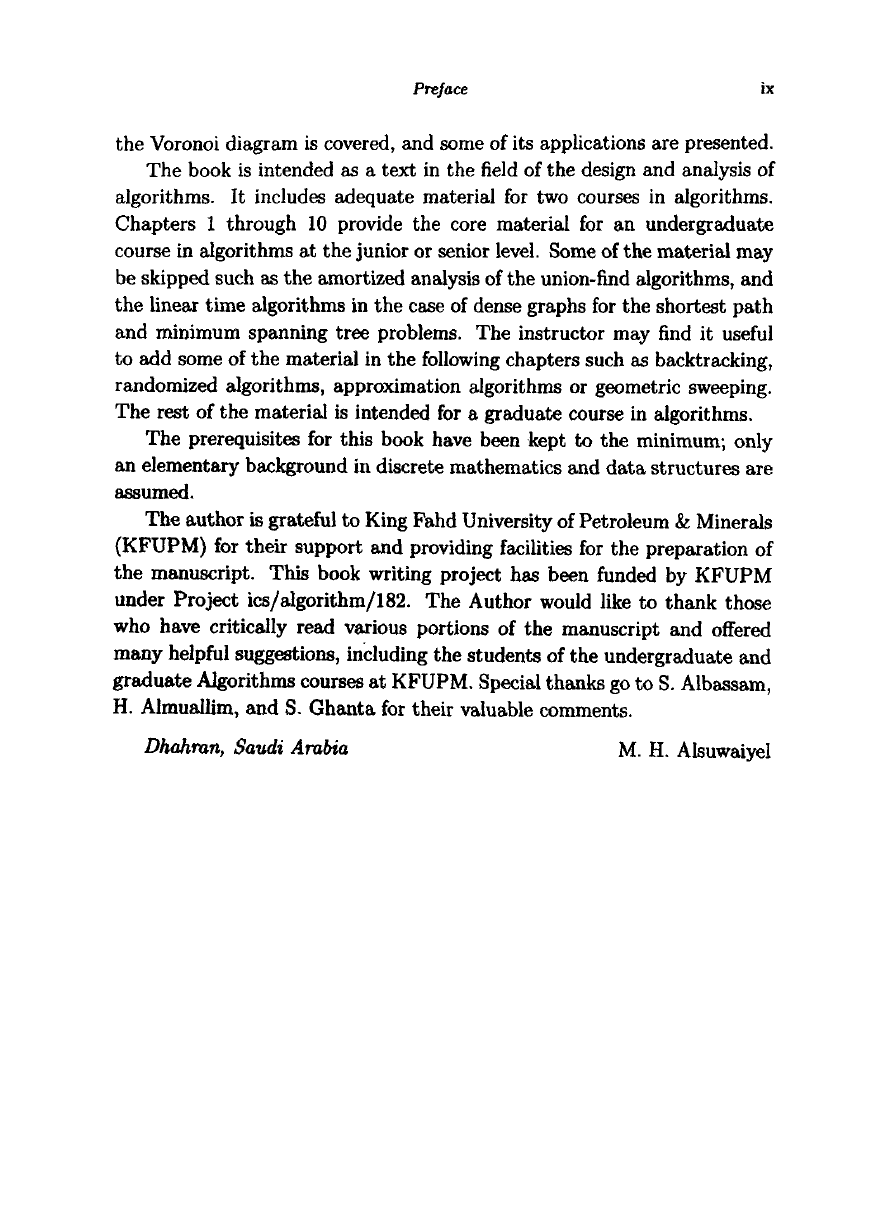 Preface ix

the Voronoi diagram is covered, and some of its applications are presented.

The book is intended as a text in the field of the design and analysis of algorithms. It includes adequate material for two courses in algorithms. Chapters 1 through 10 provide the core material for an undergraduate course in algorithms at the junior or senior level. Some of the material may be skipped such as the amortized analysis of the union-find algorithms, and the linear time algorithms in the case of dense graphs for the shortest path and minimum spanning tree problems. The instructor may find it useful to add some of the material in the following chapters such as backtracking, randomized algorithms, approximation algorithms or geometric sweeping. The rest of the material is intended for a graduate course in algorithms.

The prerequisites for this book have been kept to the minimum; only an elementary background in discrete mathematics and data structures are assumed.

The author is grateful to King Fahd University of Petroleum & Minerals (KFUPM) for their support and providing facilities for the preparation of the manuscript. This book writing project has been funded by KFUPM under Project ics/algorithm/182. The Author would like to thank those who have critically read various portions of the manuscript and offered many helpful suggestions, including the students of the undergraduate and graduate Algorithms courses at KFUPM. Special thanks go to S. Albassam, H. Almuallim, and S. Ghanta for their valuable comments.

Dhahran, Saudi Arabia M. H. Alsuwaiyel